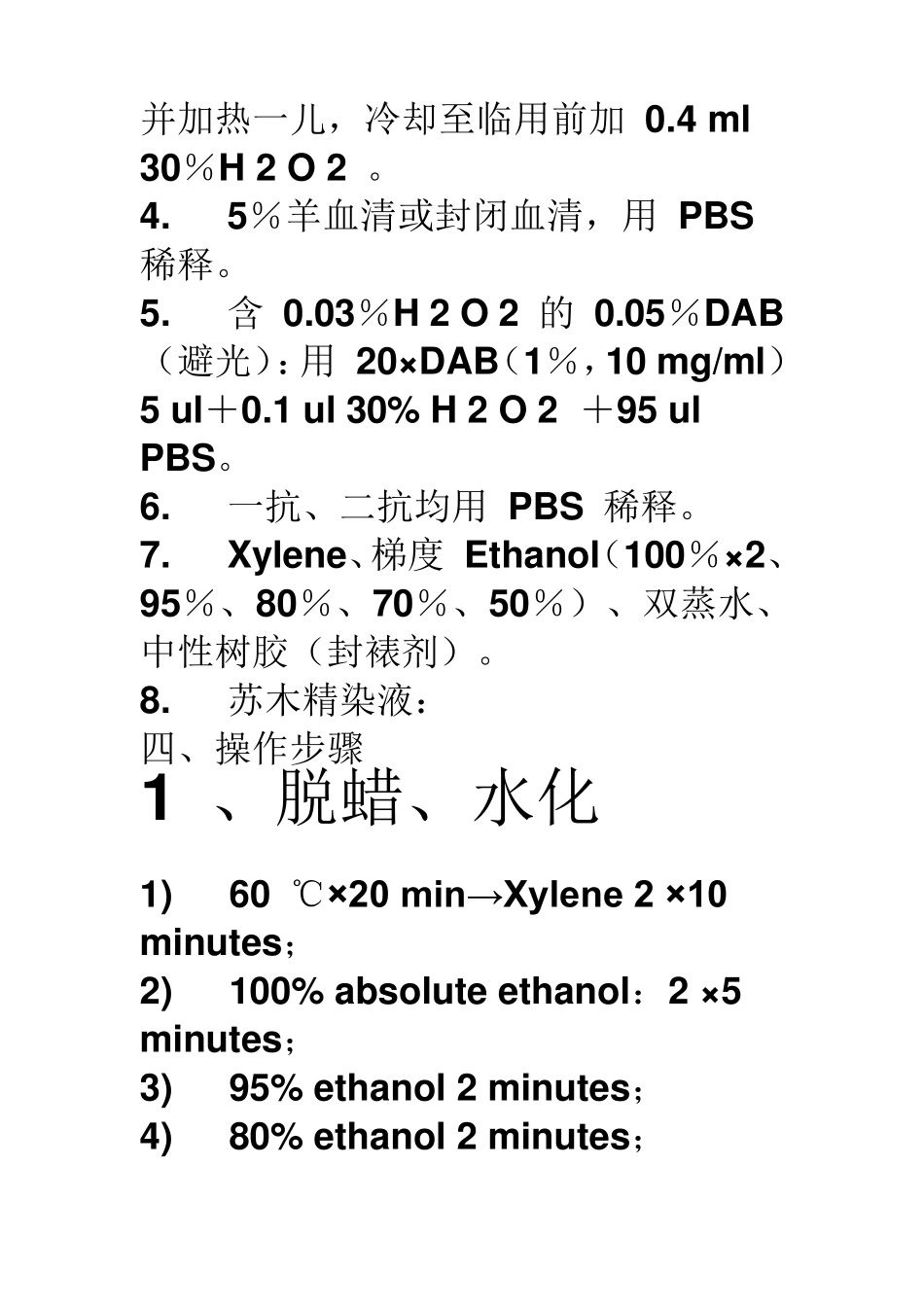 并加热一儿，冷却至临用前加 0.4 ml 30％H 2 O 2 。

4. 5％羊血清或封闭血清，用 PBS 稀释。

5. 含 0.03％H 2 O 2 的 0.05％DAB（避光）：用 20×DAB（1％，10 mg/ml）5 ul＋0.1 ul 30% H 2 O 2 ＋95 ul PBS。

6. 一抗、二抗均用 PBS 稀释。

7. Xylene、梯度 Ethanol（100％×2、95％、80％、70％、50％）、双蒸水、中性树胶（封裱剂）。

8. 苏木精染液：

四、操作步骤

1 、脱蜡、水化

1) 60 ℃×20 min→Xylene 2 ×10 minutes；

2) 100% absolute ethanol：2 ×5 minutes；

3) 95% ethanol 2 minutes；

4) 80% ethanol 2 minutes；